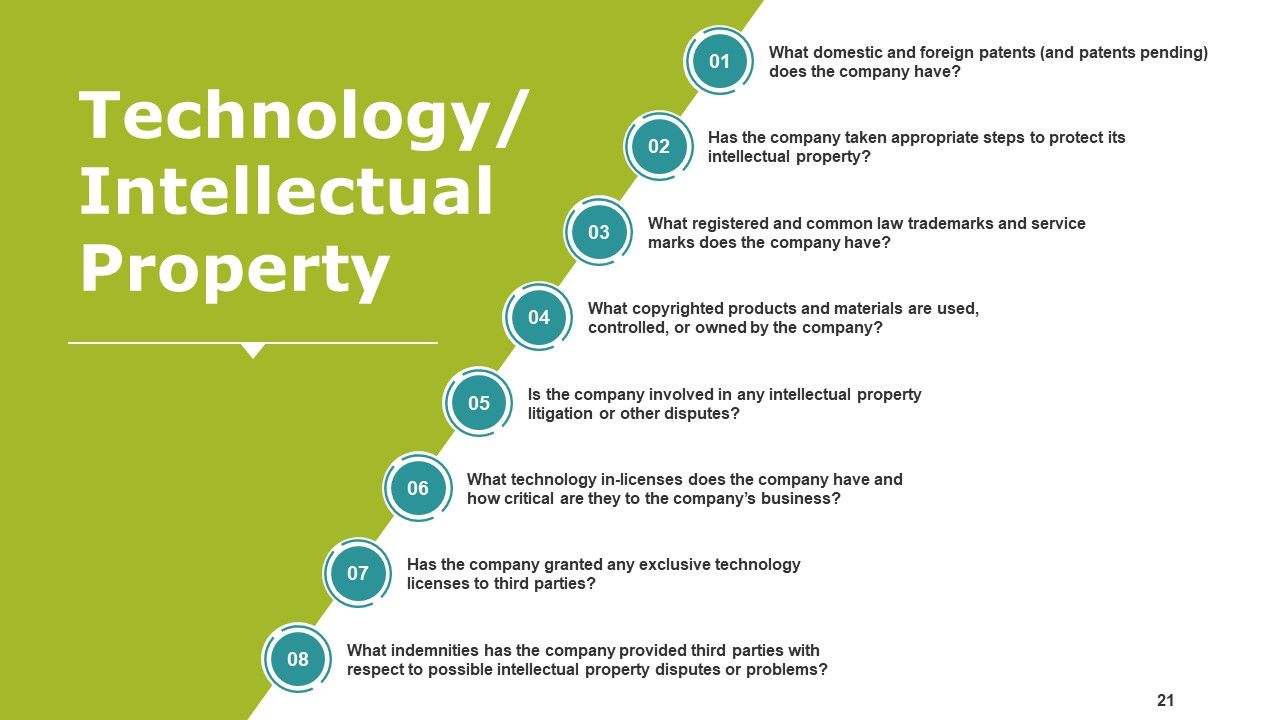 Technology/ Intellectual Property

01

What domestic and foreign patents (and patents pending) does the company have?

02

Has the company taken appropriate steps to protect its intellectual property?

03

What registered and common law trademarks and service marks does the company have?

04

What copyrighted products and materials are used, controlled, or owned by the company?

05

Is the company involved in any intellectual property litigation or other disputes?

06

What technology in-licenses does the company have and how critical are they to the company's business?

07

Has the company granted any exclusive technology licenses to third parties?

08

What indemnities has the company provided third parties with respect to possible intellectual property disputes or problems?

21